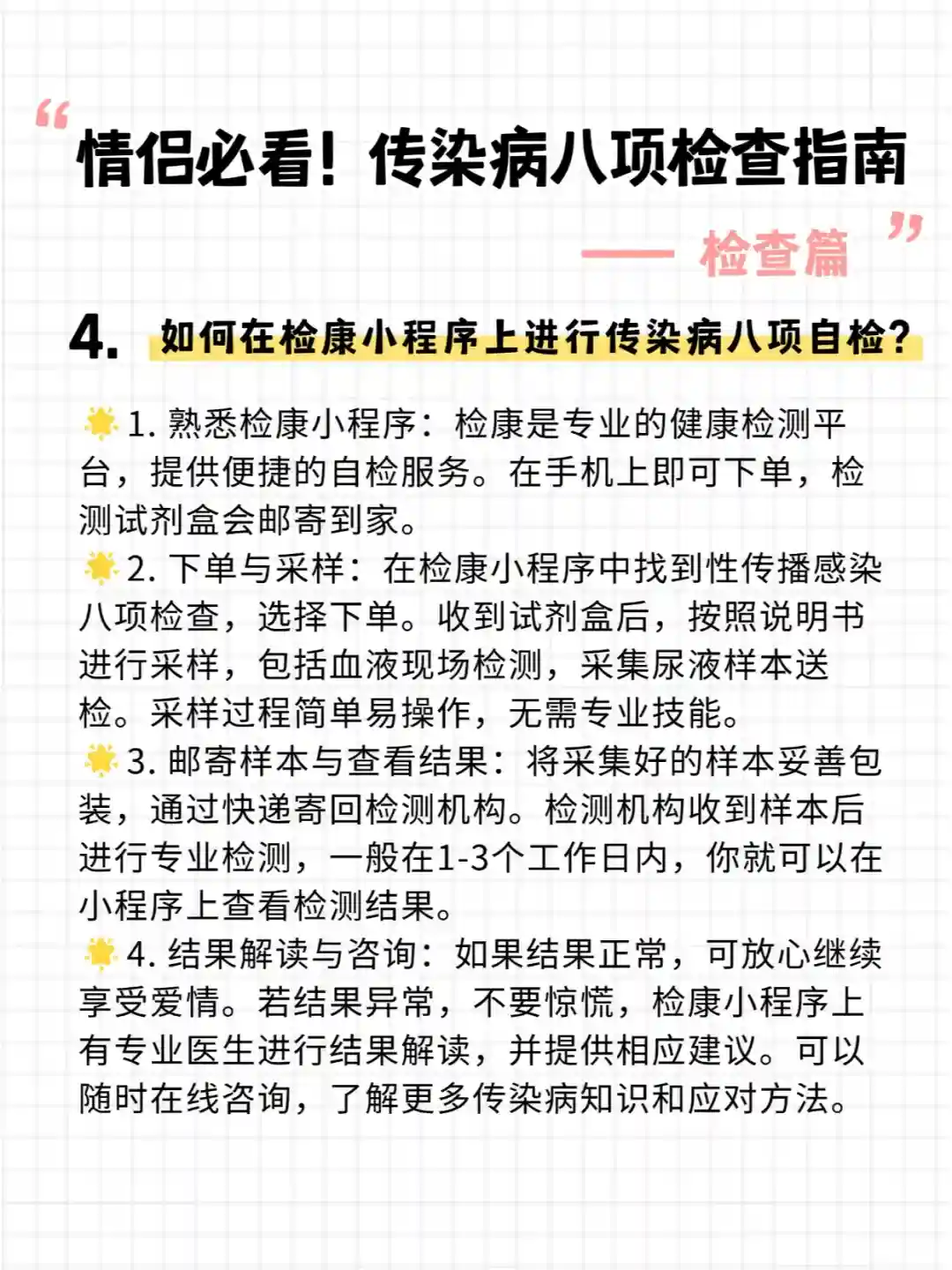 “情侣必看！传染病八项检查指南”

—— 检查篇

4. 如何在检康小程序上进行传染病八项自检？

1. 熟悉检康小程序：检康是专业的健康检测平台，提供便捷的自检服务。在手机上即可下单，检测试剂盒会邮寄到家。

2. 下单与采样：在检康小程序中找到性传播感染八项检查，选择下单。收到试剂盒后，按照说明书进行采样，包括血液现场检测，采集尿液样本送检。采样过程简单易操作，无需专业技能。

3. 邮寄样本与查看结果：将采集好的样本妥善包装，通过快递寄回检测机构。检测机构收到样本后进行专业检测，一般在1-3个工作日内，你就可以在小程序上查看检测结果。

4. 结果解读与咨询：如果结果正常，可放心继续享受爱情。若结果异常，不要惊慌，检康小程序上有专业医生进行结果解读，并提供相应建议。可以随时在线咨询，了解更多传染病知识和应对方法。